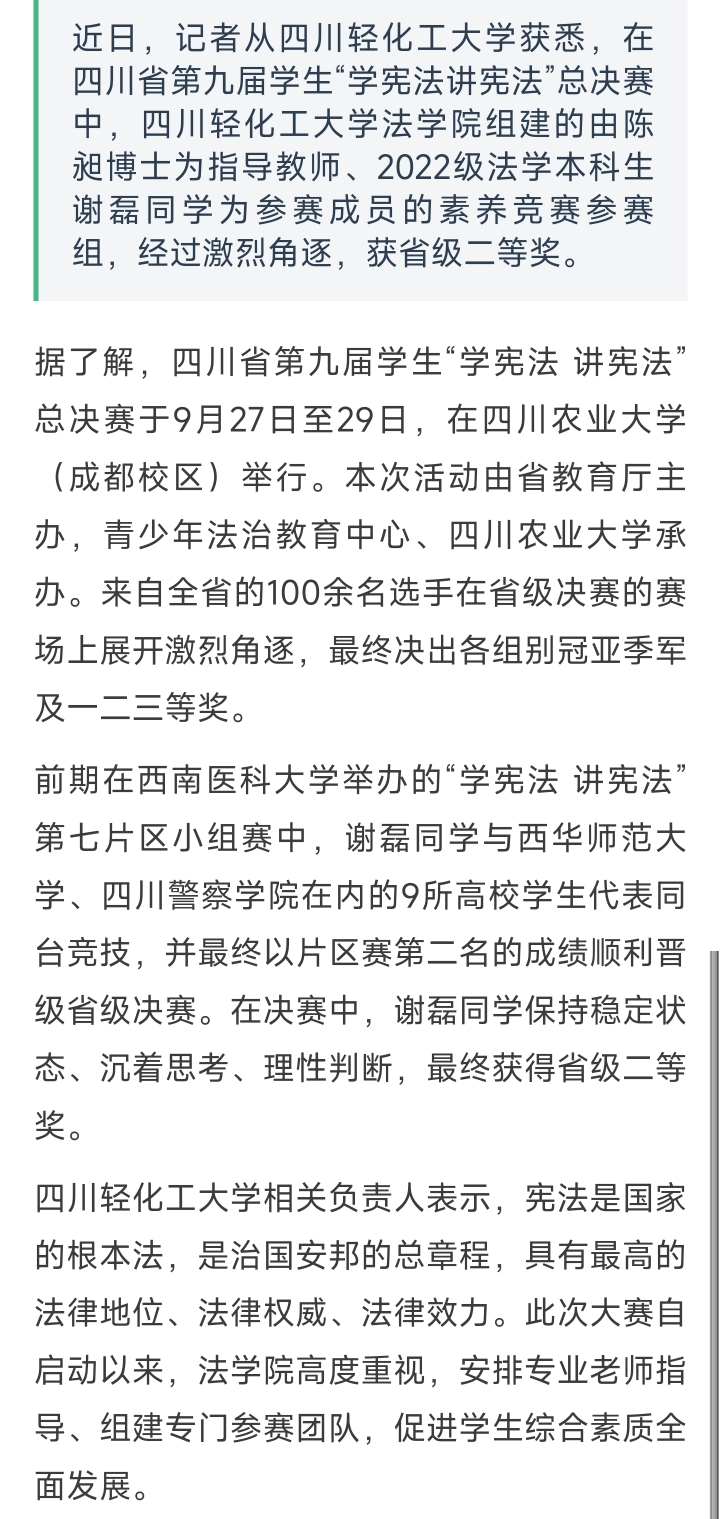 近日，记者从四川轻化工大学获悉，在四川省第九届学生“学宪法讲宪法”总决赛中，四川轻化工大学法学院组建的由陈昶博士为指导教师、2022级法学本科生谢磊同学为参赛成员的素养竞赛参赛组，经过激烈角逐，获省级二等奖。

据了解，四川省第九届学生“学宪法 讲宪法”总决赛于9月27日至29日，在四川农业大学（成都校区）举行。本次活动由省教育厅主办，青少年法治教育中心、四川农业大学承办。来自全省的100余名选手在省级决赛的赛场上展开激烈角逐，最终决出各组别冠亚季军及一二三等奖。

前期在西南医科大学举办的“学宪法 讲宪法”第七片区小组赛中，谢磊同学与西华师范大学、四川警察学院在内的9所高校学生代表同台竞技，并最终以片区赛第二名的成绩顺利晋级省级决赛。在决赛中，谢磊同学保持稳定状态、沉着思考、理性判断，最终获得省级二等奖。

四川轻化工大学相关负责人表示，宪法是国家的根本法，是治国安邦的总章程，具有最高的法律地位、法律权威、法律效力。此次大赛自启动以来，法学院高度重视，安排专业老师指导、组建专门参赛团队，促进学生综合素质全面发展。